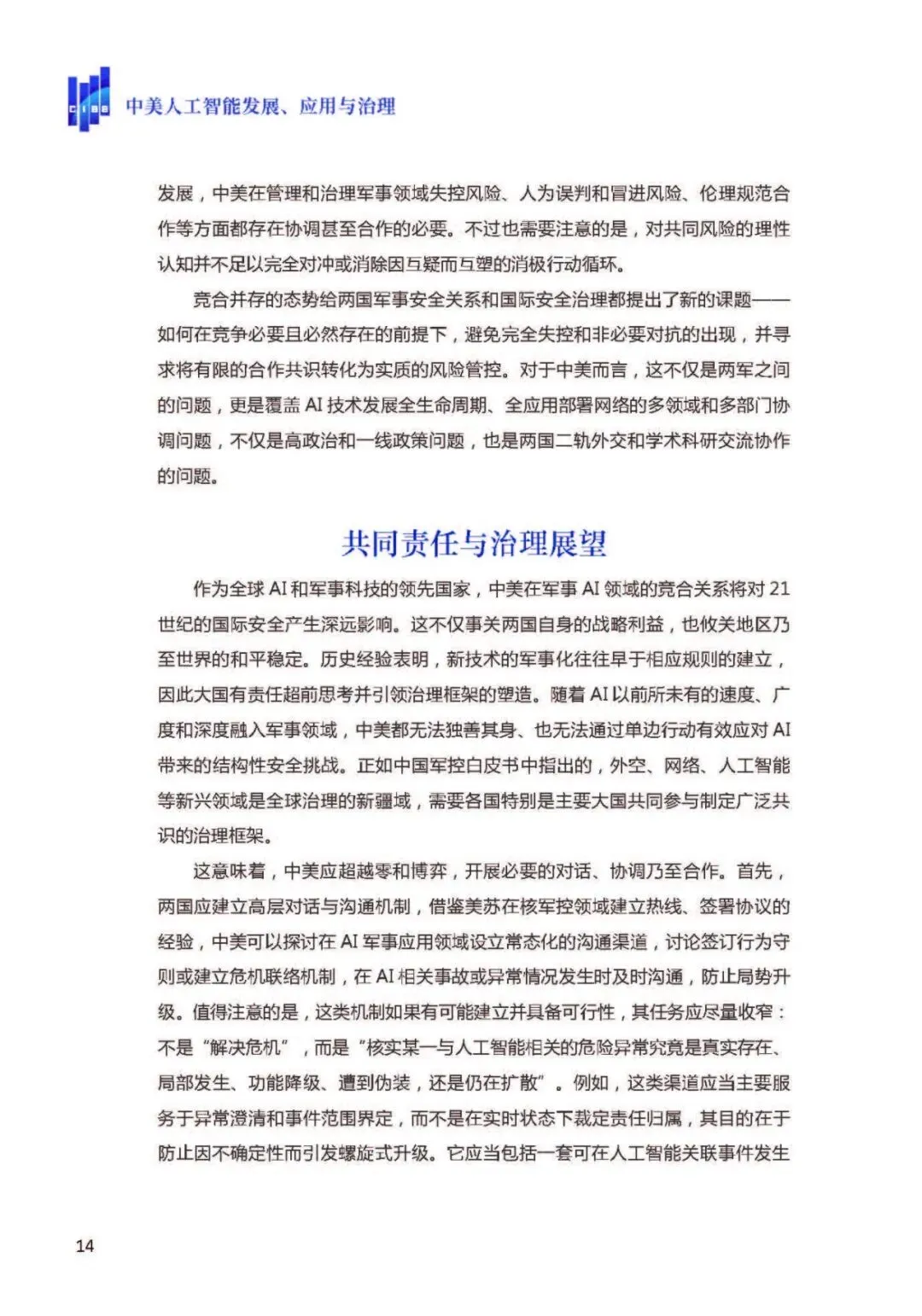 中美人工智能发展、应用与治理

发展，中美在管理和治理军事领域失控风险、人为误判和冒进风险、伦理规范合作等方面都存在协调甚至合作的必要。不过也需要注意的是，对共同风险的理性认知并不足以完全对冲或消除因互疑而互塑的消极行动循环。

竞合并存的态势给两国军事安全关系和国际安全治理都提出了新的课题——如何在竞争必要且必然存在的前提下，避免完全失控和非必要对抗的出现，并寻求将有限的合作共识转化为实质的风险管控。对于中美而言，这不仅是两军之间的问题，更是覆盖AI技术发展全生命周期、全应用部署网络的多领域和多部门协调问题，不仅是高政治和一线政策问题，也是两国二轨外交和学术科研交流协作的问题。

共同责任与治理展望

作为全球AI和军事科技的领先国家，中美在军事AI领域的竞合关系将对21世纪的国际安全产生深远影响。这不仅事关两国自身的战略利益，也攸关地区乃至世界的和平稳定。历史经验表明，新技术的军事化往往早于相应规则的建立，因此大国有责任超前思考并引领治理框架的塑造。随着AI以前所未有的速度、广度和深度融入军事领域，中美都无法独善其身、也无法通过单边行动有效应对AI带来的结构性安全挑战。正如中国军控白皮书中指出的，外空、网络、人工智能等新兴领域是全球治理的新疆域，需要各国特别是主要大国共同参与制定广泛共识的治理框架。

这意味着，中美应超越零和博弈，开展必要的对话、协调乃至合作。首先，两国应建立高层对话与沟通机制，借鉴美苏在核军控领域建立热线、签署协议的经验，中美可以探讨在AI军事应用领域设立常态化的沟通渠道，讨论签订行为守则或建立危机联络机制，在AI相关事故或异常情况发生时及时沟通，防止局势升级。值得注意的是，这类机制如果有可能建立并具备可行性，其任务应尽量收窄：不是“解决危机”，而是“核实某一与人工智能相关的危险异常究竟是真实存在、局部发生、功能降级、遭到伪装，还是仍在扩散”。例如，这类渠道应当主要服务于异常澄清和事件范围界定，而不是在实时状态下裁定责任归属，其目的在于防止因不确定性而引发螺旋式升级。它应当包括一套可在人工智能关联事件发生

14